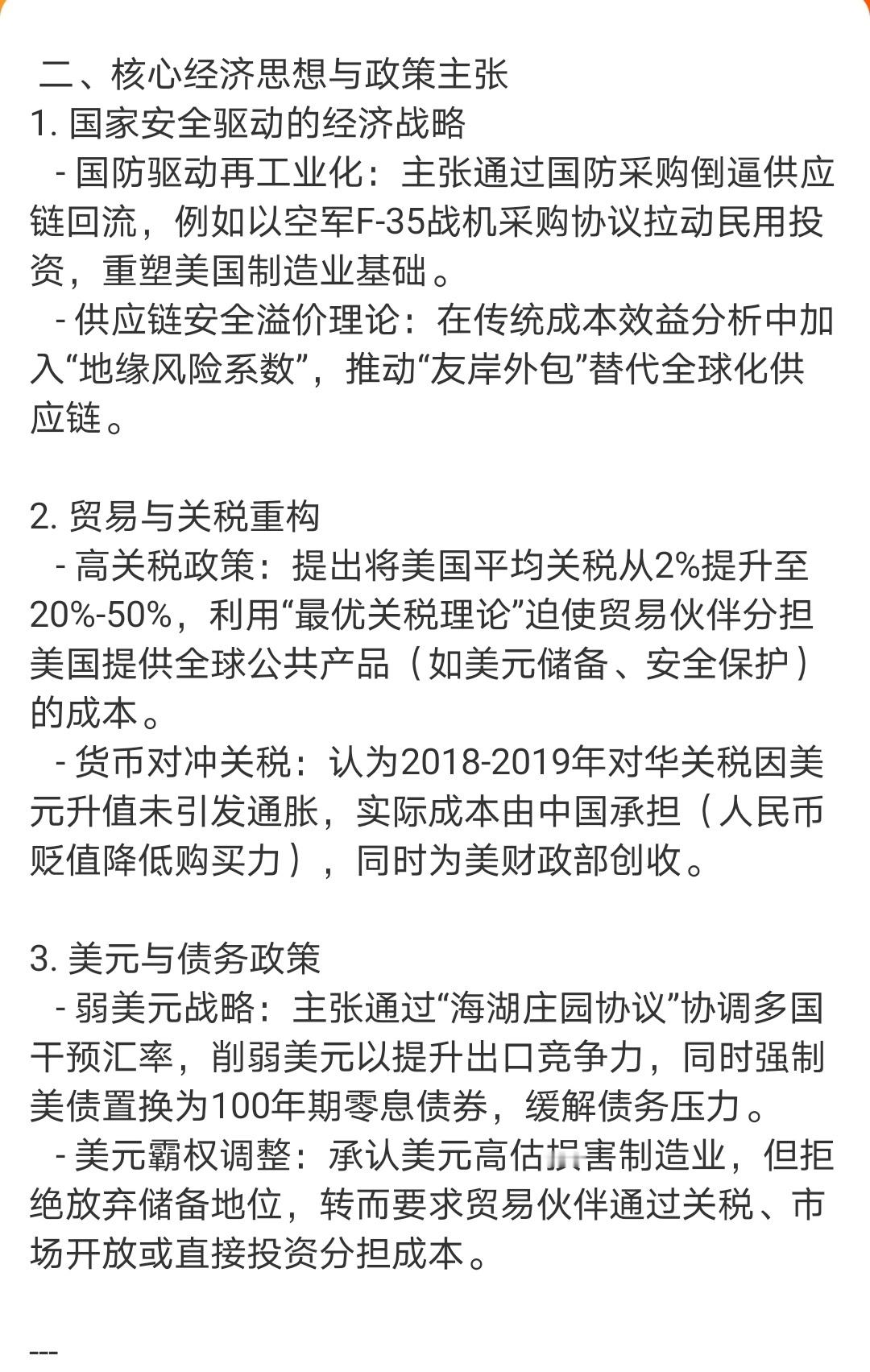 二、核心经济思想与政策主张
1. 国家安全驱动的经济战略
- 国防驱动再工业化：主张通过国防采购倒逼供应链回流，例如以空军F-35战机采购协议拉动民用投资，重塑美国制造业基础。
- 供应链安全溢价理论：在传统成本效益分析中加入“地缘风险系数”，推动“友岸外包”替代全球化供应链。

2. 贸易与关税重构
- 高关税政策：提出将美国平均关税从2%提升至20%-50%，利用“最优关税理论”迫使贸易伙伴分担美国提供全球公共产品（如美元储备、安全保护）的成本。
- 货币对冲关税：认为2018-2019年对华关税因美元升值未引发通胀，实际成本由中国承担（人民币贬值降低购买力），同时为美财政部创收。

3. 美元与债务政策
- 弱美元战略：主张通过“海湖庄园协议”协调多国干预汇率，削弱美元以提升出口竞争力，同时强制美债置换为100年期零息债券，缓解债务压力。
- 美元霸权调整：承认美元高估损害制造业，但拒绝放弃储备地位，转而要求贸易伙伴通过关税、市场开放或直接投资分担成本。

---